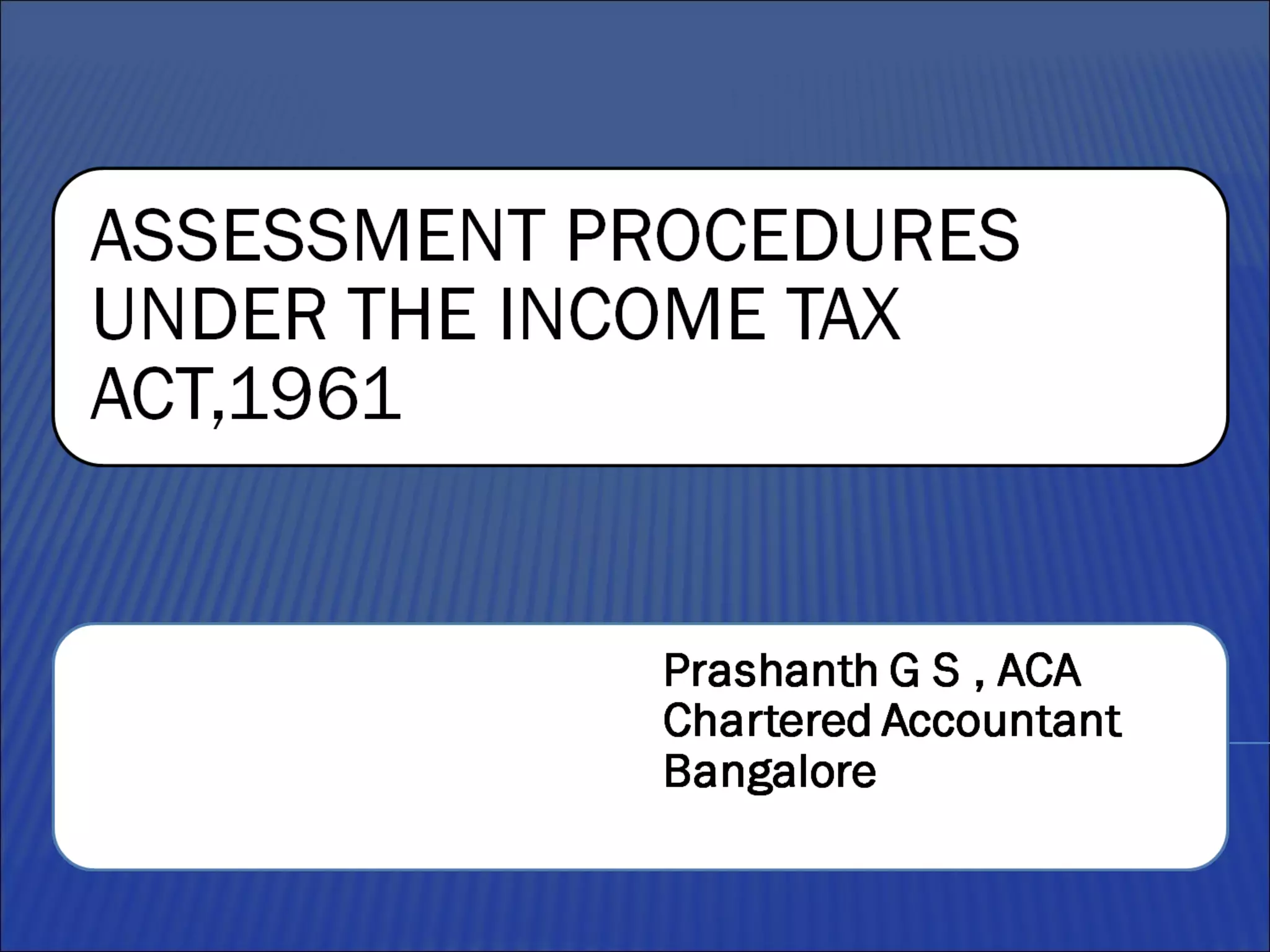 ASSESSMENT PROCEDURES UNDER THE INCOME TAX ACT,1961

Prashanth G S , ACA
Chartered Accountant
Bangalore